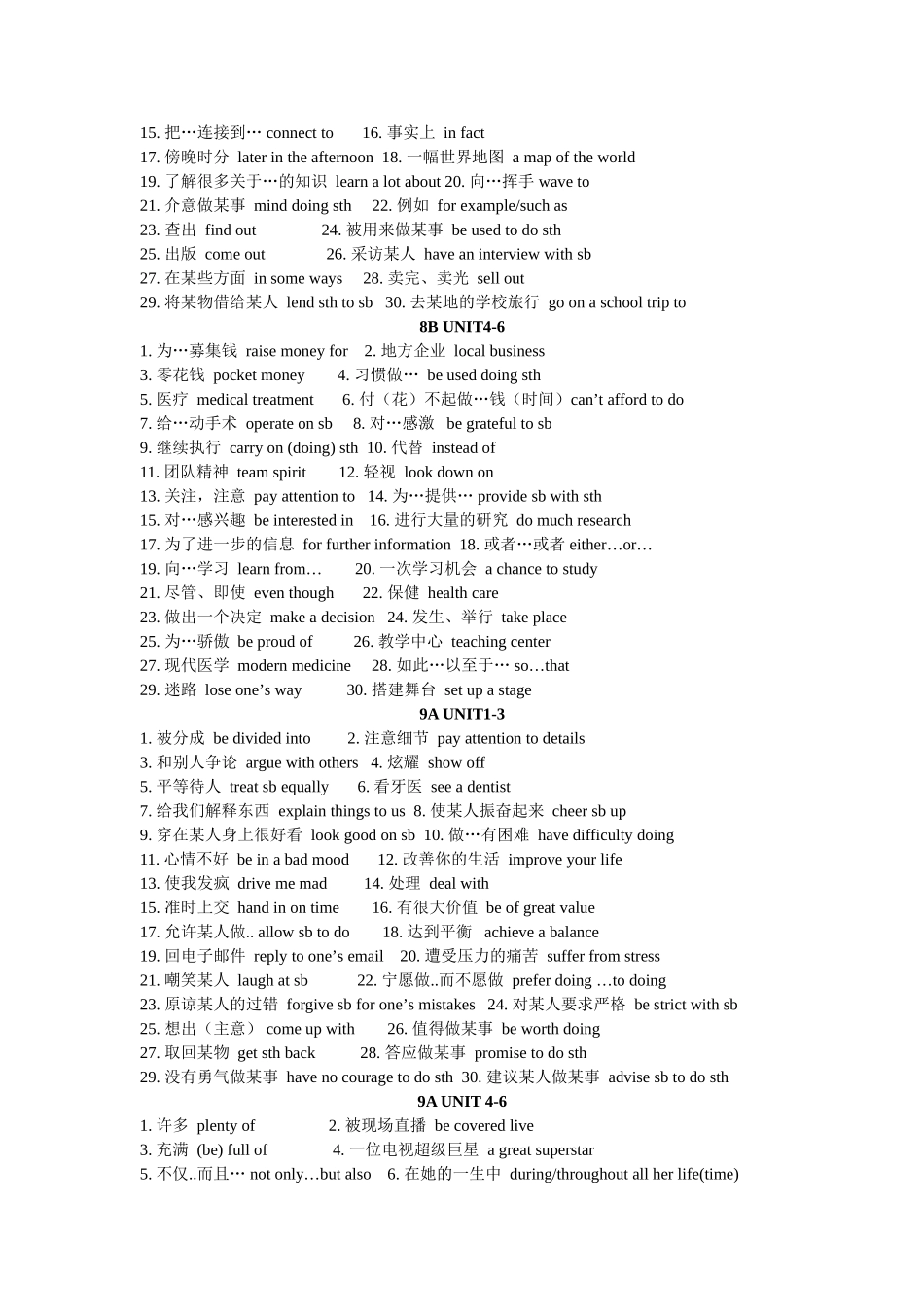 15. 把…连接到… connect to　16. 事实上 in fact
17. 傍晚时分 later in the afternoon 18. 一幅世界地图 a map of the world
19. 了解很多关于…的知识 learn a lot about 20. 向…挥手 wave to
21. 介意做某事 mind doing sth　22. 例如 for example/such as
23. 查出 find out　24. 被用来做某事 be used to do sth
25. 出版 come out　26. 采访某人 have an interview with sb
27. 在某些方面 in some ways　28. 卖完、卖光 sell out
29. 将某物借给某人 lend sth to sb　30. 去某地的学校旅行 go on a school trip to

8B UNIT4-6

1. 为…募集钱 raise money for　2. 地方企业 local business
3. 零花钱 pocket money　4. 习惯做… be used doing sth
5. 医疗 medical treatment　6. 付（花）不起做…钱（时间）can't afford to do
7. 给…动手术 operate on sb　8. 对…感激 be grateful to sb
9. 继续执行 carry on (doing) sth 10. 代替 instead of
11. 团队精神 team spirit　12. 轻视 look down on
13. 关注，注意 pay attention to　14. 为…提供… provide sb with sth
15. 对…感兴趣 be interested in　16. 进行大量的研究 do much research
17. 为了进一步的信息 for further information 18. 或者…或者 either…or…
19. 向…学习 learn from…　20. 一次学习机会 a chance to study
21. 尽管、即使 even though　22. 保健 health care
23. 做出一个决定 make a decision　24. 发生、举行 take place
25. 为…骄傲 be proud of　26. 教学中心 teaching center
27. 现代医学 modern medicine　28. 如此…以至于… so…that
29. 迷路 lose one's way　30. 搭建舞台 set up a stage

9A UNIT1-3

1. 被分成 be divided into　2. 注意细节 pay attention to details
3. 和别人争论 argue with others　4. 炫耀 show off
5. 平等待人 treat sb equally　6. 看牙医 see a dentist
7. 给我们解释东西 explain things to us 8. 使某人振奋起来 cheer sb up
9. 穿在某人身上很好看 look good on sb 10. 做…有困难 have difficulty doing
11. 心情不好 be in a bad mood　12. 改善你的生活 improve your life
13. 使我发疯 drive me mad　14. 处理 deal with
15. 准时上交 hand in on time　16. 有很大价值 be of great value
17. 允许某人做.. allow sb to do　18. 达到平衡 achieve a balance
19. 回电子邮件 reply to one's email　20. 遭受压力的痛苦 suffer from stress
21. 嘲笑某人 laugh at sb　22. 宁愿做..而不愿做 prefer doing …to doing
23. 原谅某人的过错 forgive sb for one's mistakes　24. 对某人要求严格 be strict with sb
25. 想出（主意） come up with　26. 值得做某事 be worth doing
27. 取回某物 get sth back　28. 答应做某事 promise to do sth
29. 没有勇气做某事 have no courage to do sth 30. 建议某人做某事 advise sb to do sth

9A UNIT 4-6

1. 许多 plenty of　2. 被现场直播 be covered live
3. 充满 (be) full of　4. 一位电视超级巨星 a great superstar
5. 不仅..而且… not only…but also　6. 在她的一生中 during/throughout all her life(time)